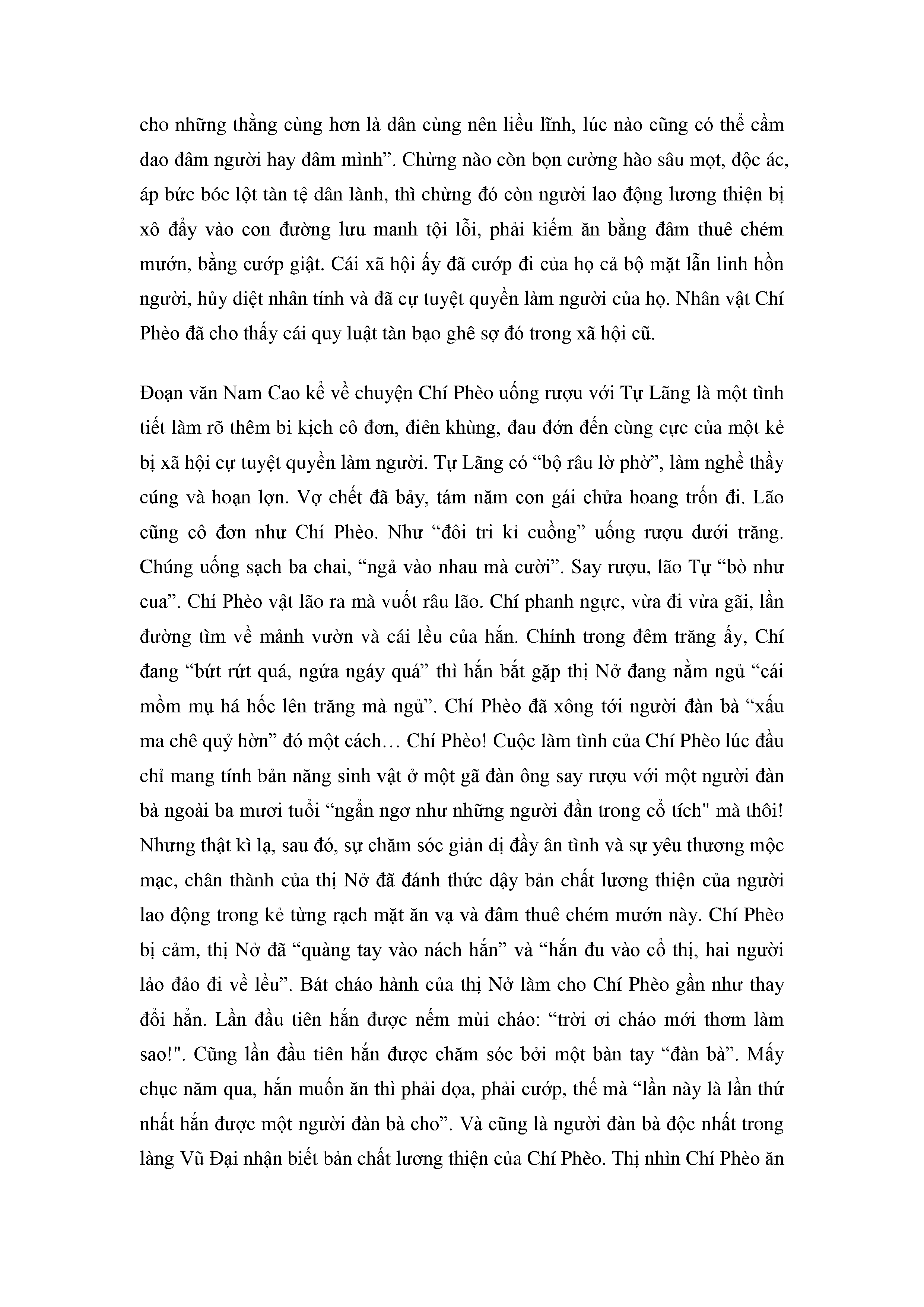 cho những thằng cùng hơn là dân cùng nên liều lĩnh, lúc nào cũng có thể cầm dao đâm người hay đâm mình”. Chừng nào còn bọn cường hào sâu mọt, độc ác, áp bức bóc lột tàn tệ dân lành, thì chừng đó còn người lao động lương thiện bị xô đẩy vào con đường lưu manh tội lỗi, phải kiếm ăn bằng đâm thuê chém mướn, bằng cướp giật. Cái xã hội ấy đã cướp đi của họ cả bộ mặt lẫn linh hồn người, hủy diệt nhân tính và đã cự tuyệt quyền làm người của họ. Nhân vật Chí Phèo đã cho thấy cái quy luật tàn bạo ghê sợ đó trong xã hội cũ.

Đoạn văn Nam Cao kể về chuyện Chí Phèo uống rượu với Tự Lãng là một tình tiết làm rõ thêm bi kịch cô đơn, điên khùng, đau đớn đến cùng cực của một kẻ bị xã hội cự tuyệt quyền làm người. Tự Lãng có “bộ râu lờ phờ”, làm nghề thầy cúng và hoạn lợn. Vợ chết đã bảy, tám năm con gái chửa hoang trốn đi. Lão cũng cô đơn như Chí Phèo. Như “đôi tri kỉ cuồng” uống rượu dưới trăng. Chúng uống sạch ba chai, “ngả vào nhau mà cười”. Say rượu, lão Tự “bò như cua”. Chí Phèo vật lão ra mà vuốt râu lão. Chí phanh ngực, vừa đi vừa gãi, lần đường tìm về mảnh vườn và cái lều của hắn. Chính trong đêm trăng ấy, Chí đang “bứt rứt quá, ngứa ngáy quá” thì hắn bắt gặp thị Nở đang nằm ngủ “cái mồm mụ há hốc lên trăng mà ngủ”. Chí Phèo đã xông tới người đàn bà “xấu ma chê quỷ hờn” đó một cách… Chí Phèo! Cuộc làm tình của Chí Phèo lúc đầu chỉ mang tính bản năng sinh vật ở một gã đàn ông say rượu với một người đàn bà ngoài ba mươi tuổi “ngẩn ngơ như những người đần trong cổ tích" mà thôi! Nhưng thật kì lạ, sau đó, sự chăm sóc giản dị đầy ân tình và sự yêu thương mộc mạc, chân thành của thị Nở đã đánh thức dậy bản chất lương thiện của người lao động trong kẻ từng rạch mặt ăn vạ và đâm thuê chém mướn này. Chí Phèo bị cảm, thị Nở đã “quàng tay vào nách hắn” và “hắn đu vào cổ thị, hai người lảo đảo đi về lều”. Bát cháo hành của thị Nở làm cho Chí Phèo gần như thay đổi hẳn. Lần đầu tiên hắn được nếm mùi cháo: “trời ơi cháo mới thơm làm sao!". Cũng lần đầu tiên hắn được chăm sóc bởi một bàn tay “đàn bà”. Mấy chục năm qua, hắn muốn ăn thì phải dọa, phải cướp, thế mà “lần này là lần thứ nhất hắn được một người đàn bà cho”. Và cũng là người đàn bà độc nhất trong làng Vũ Đại nhận biết bản chất lương thiện của Chí Phèo. Thị nhìn Chí Phèo ăn